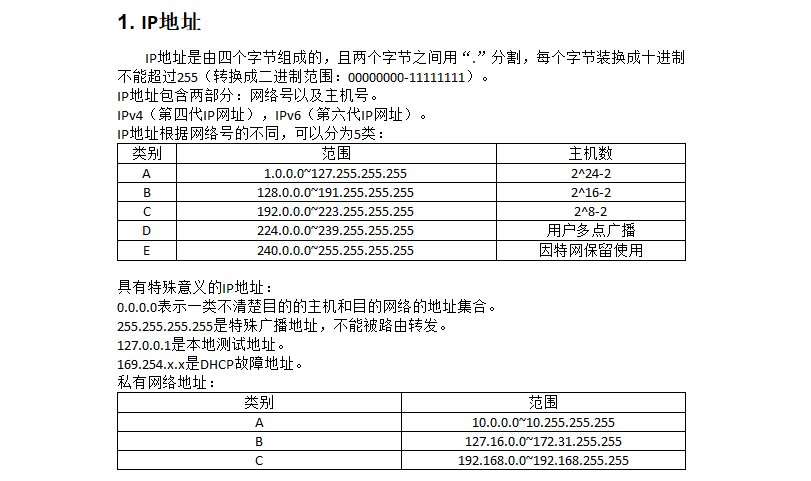 1. IP地址

IP地址是由四个字节组成的，且两个字节之间用“.”分割，每个字节装换成十进制不能超过255（转换成二进制范围：00000000-11111111）。
IP地址包含两部分：网络号以及主机号。
IPv4（第四代IP网址），IPv6（第六代IP网址）。
IP地址根据网络号的不同，可以分为5类：

| 类别 | 范围 | 主机数 |
|---|---|---|
| A | 1.0.0.0~127.255.255.255 | 2^24-2 |
| B | 128.0.0.0~191.255.255.255 | 2^16-2 |
| C | 192.0.0.0~223.255.255.255 | 2^8-2 |
| D | 224.0.0.0~239.255.255.255 | 用户多点广播 |
| E | 240.0.0.0~255.255.255.255 | 因特网保留使用 |

具有特殊意义的IP地址：
0.0.0.0表示一类不清楚目的的主机和目的网络的地址集合。
255.255.255.255是特殊广播地址，不能被路由转发。
127.0.0.1是本地测试地址。
169.254.x.x是DHCP故障地址。
私有网络地址：

| 类别 | 范围 |
|---|---|
| A | 10.0.0.0~10.255.255.255 |
| B | 127.16.0.0~172.31.255.255 |
| C | 192.168.0.0~192.168.255.255 |